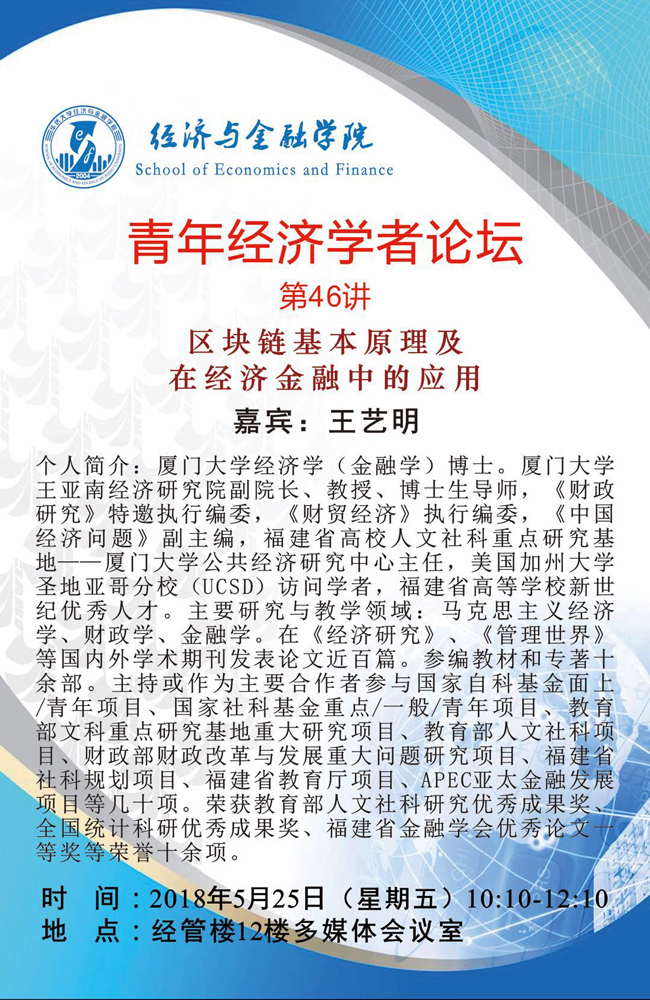 经济与金融学院
School of Economics and Finance

青年经济学者论坛

第46讲

区块链基本原理及
在经济金融中的应用

嘉宾：王艺明

个人简介：厦门大学经济学（金融学）博士。厦门大学王亚南经济研究院副院长、教授、博士生导师，《财政研究》特邀执行编委，《财贸经济》执行编委，《中国经济问题》副主编，福建省高校人文社科重点研究基地——厦门大学公共经济研究中心主任，美国加州大学圣地亚哥分校（UCSD）访问学者，福建省高等学校新世纪优秀人才。主要研究与教学领域：马克思主义经济学、财政学、金融学。在《经济研究》、《管理世界》等国内外学术期刊发表论文近百篇。参编教材和专著十余部。主持或作为主要合作者参与国家自科基金面上/青年项目、国家社科基金重点/一般/青年项目、教育部文科重点研究基地重大研究项目、教育部人文社科项目、财政部财政改革与发展重大问题研究项目、福建省社科规划项目、福建省教育厅项目、APEC亚太金融发展项目等几十项。荣获教育部人文社科研究优秀成果奖、全国统计科研优秀成果奖、福建省金融学会优秀论文一等奖等荣誉十余项。

时 间：2018年5月25日（星期五）10:10-12:10
地 点：经管楼12楼多媒体会议室